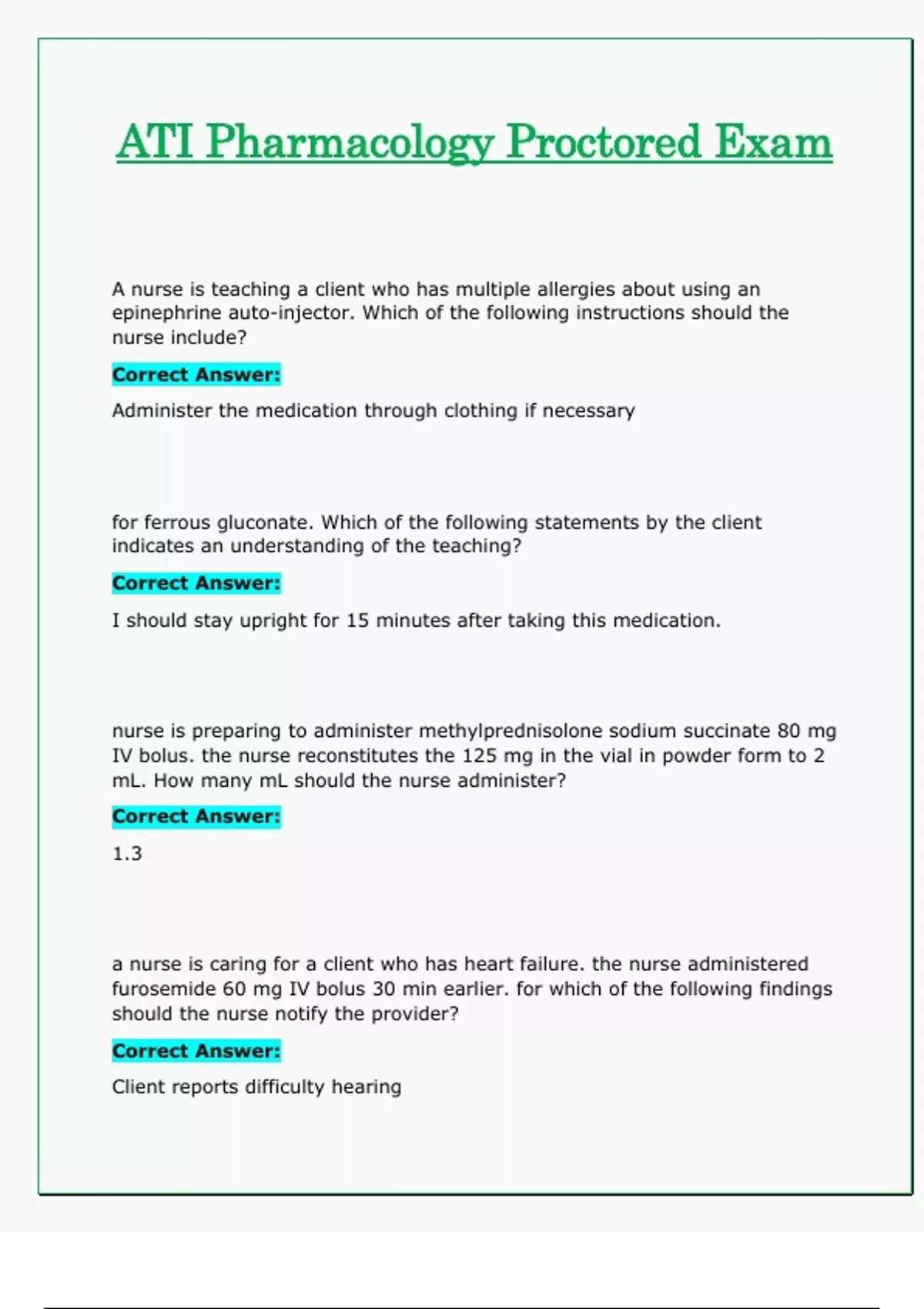 ATI Pharmacology Proctored Exam

A nurse is teaching a client who has multiple allergies about using an epinephrine auto-injector. Which of the following instructions should the nurse include?

Correct Answer:

Administer the medication through clothing if necessary

for ferrous gluconate. Which of the following statements by the client indicates an understanding of the teaching?

Correct Answer:

I should stay upright for 15 minutes after taking this medication.

nurse is preparing to administer methylprednisolone sodium succinate 80 mg IV bolus. the nurse reconstitutes the 125 mg in the vial in powder form to 2 mL. How many mL should the nurse administer?

Correct Answer:

1.3

a nurse is caring for a client who has heart failure. the nurse administered furosemide 60 mg IV bolus 30 min earlier. for which of the following findings should the nurse notify the provider?

Correct Answer:

Client reports difficulty hearing